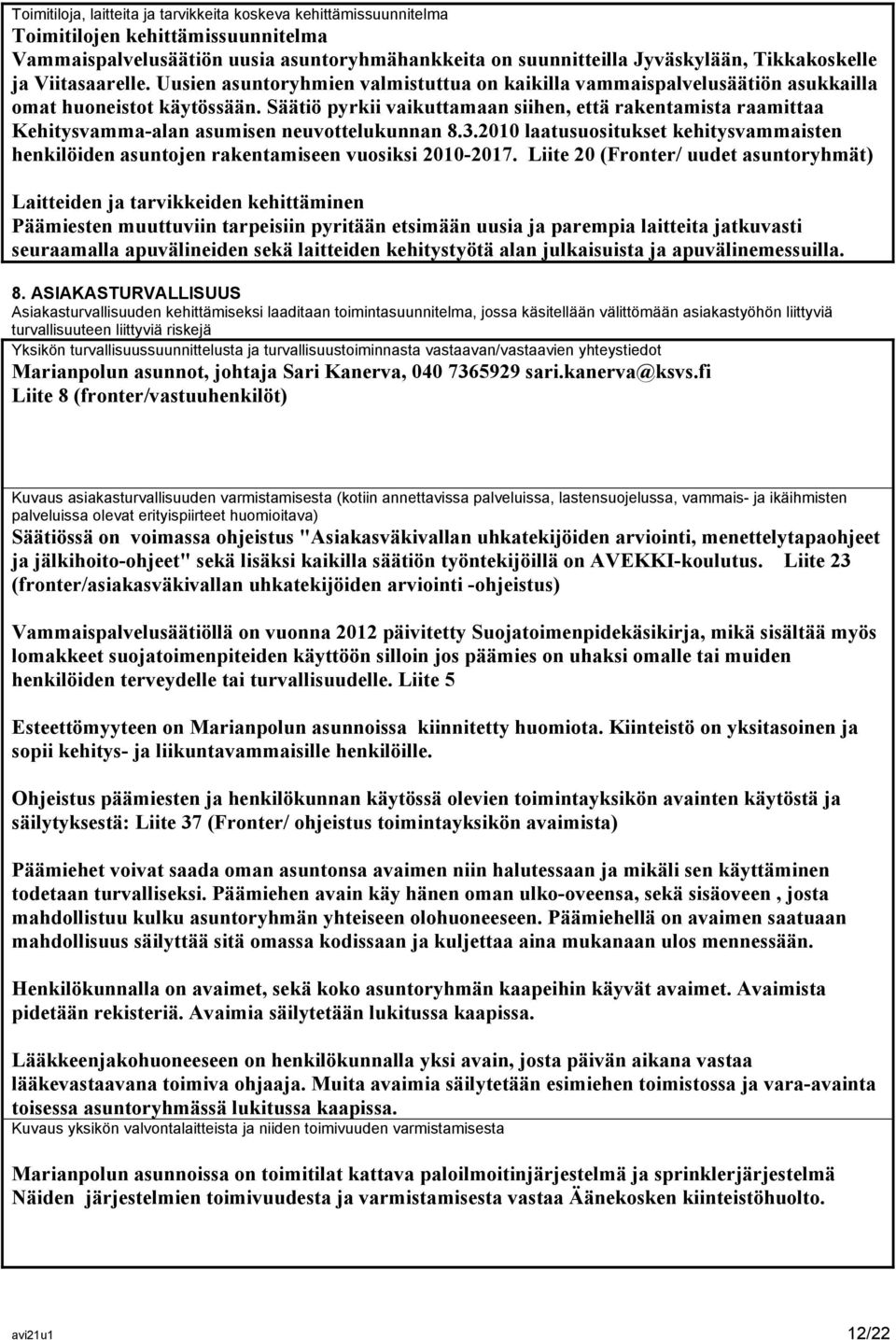 Toimitiloja, laitteita ja tarvikkeita koskeva kehittämissuunnitelma
Toimitilojen kehittämissuunnitelma
Vammaispalvelusäätiön uusia asuntoryhmähankkeita on suunnitteilla Jyväskylään, Tikkakoskelle ja Viitasaarelle. Uusien asuntoryhmien valmistuttua on kaikilla vammaispalvelusäätiön asukkailla omat huoneistot käytössään. Säätiö pyrkii vaikuttamaan siihen, että rakentamista raamittaa Kehitysvamma-alan asumisen neuvottelukunnan 8.3.2010 laatusuositukset kehitysvammaisten henkilöiden asuntojen rakentamiseen vuosiksi 2010-2017. Liite 20 (Fronter/ uudet asuntoryhmät)

Laitteiden ja tarvikkeiden kehittäminen
Päämiesten muuttuviin tarpeisiin pyritään etsimään uusia ja parempia laitteita jatkuvasti seuraamalla apuvälineiden sekä laitteiden kehitystyötä alan julkaisuista ja apuvälinemessuilla.

8. ASIAKASTURVALLISUUS
Asiakasturvallisuuden kehittämiseksi laaditaan toimintasuunnitelma, jossa käsitellään välittömään asiakastyöhön liittyviä turvallisuuteen liittyviä riskejä

Yksikön turvallisuussuunnittelusta ja turvallisuustoiminnasta vastaavan/vastaavien yhteystiedot
Marianpolun asunnot, johtaja Sari Kanerva, 040 7365929 sari.kanerva@ksvs.fi
Liite 8 (fronter/vastuuhenkilöt)

Kuvaus asiakasturvallisuuden varmistamisesta (kotiin annettavissa palveluissa, lastensuojelussa, vammais- ja ikäihmisten palveluissa olevat erityispiirteet huomioitava)
Säätiössä on voimassa ohjeistus "Asiakasväkivallan uhkatekijöiden arviointi, menettelytapaohjeet ja jälkihoito-ohjeet" sekä lisäksi kaikilla säätiön työntekijöillä on AVEKKI-koulutus. Liite 23 (fronter/asiakasväkivallan uhkatekijöiden arviointi -ohjeistus)

Vammaispalvelusäätiöllä on vuonna 2012 päivitetty Suojatoimenpidekäsikirja, mikä sisältää myös lomakkeet suojatoimenpiteiden käyttöön silloin jos päämies on uhaksi omalle tai muiden henkilöiden terveydelle tai turvallisuudelle. Liite 5

Esteettömyyteen on Marianpolun asunnoissa kiinnitetty huomiota. Kiinteistö on yksitasoinen ja sopii kehitys- ja liikuntavammaisille henkilöille.

Ohjeistus päämiesten ja henkilökunnan käytössä olevien toimintayksikön avainten käytöstä ja säilytyksestä: Liite 37 (Fronter/ ohjeistus toimintayksikön avaimista)

Päämiehet voivat saada oman asuntonsa avaimen niin halutessaan ja mikäli sen käyttäminen todetaan turvalliseksi. Päämiehen avain käy hänen oman ulko-oveensa, sekä sisäoveen , josta mahdollistuu kulku asuntoryhmän yhteiseen olohuoneeseen. Päämiehellä on avaimen saatuaan mahdollisuus säilyttää sitä omassa kodissaan ja kuljettaa aina mukanaan ulos mennessään.

Henkilökunnalla on avaimet, sekä koko asuntoryhmän kaapeihin käyvät avaimet. Avaimista pidetään rekisteriä. Avaimia säilytetään lukitussa kaapissa.

Lääkkeenjakohuoneeseen on henkilökunnalla yksi avain, josta päivän aikana vastaa lääkevastaavana toimiva ohjaaja. Muita avaimia säilytetään esimiehen toimistossa ja vara-avainta toisessa asuntoryhmässä lukitussa kaapissa.

Kuvaus yksikön valvontalaitteista ja niiden toimivuuden varmistamisesta

Marianpolun asunnoissa on toimitilat kattava paloilmoitinjärjestelmä ja sprinklerjärjestelmä
Näiden järjestelmien toimivuudesta ja varmistamisesta vastaa Äänekosken kiinteistöhuolto.

avi21u1 12/22